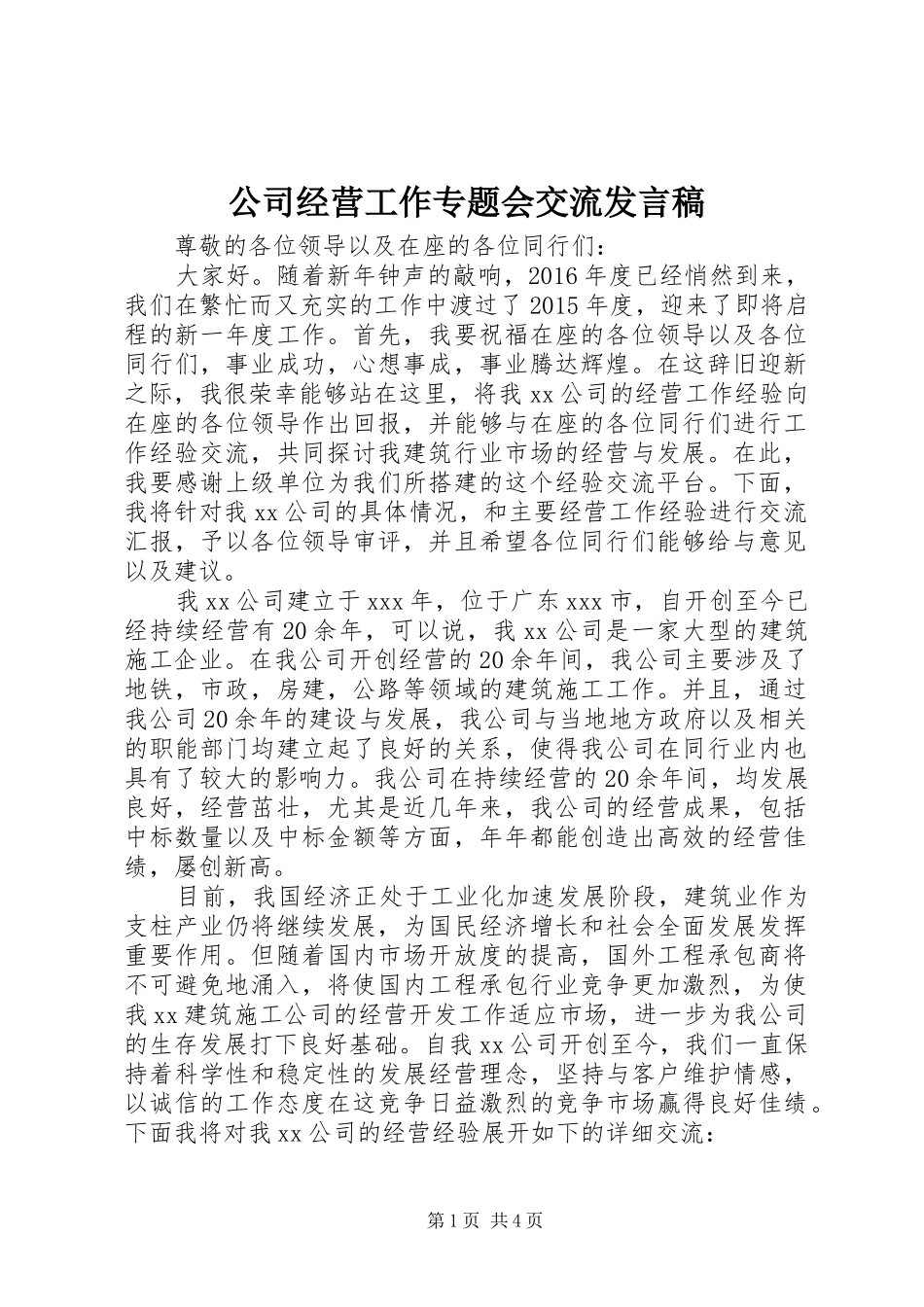 公司经营工作专题会交流发言稿

尊敬的各位领导以及在座的各位同行们：

大家好。随着新年钟声的敲响，2016年度已经悄然到来，我们在繁忙而又充实的工作中渡过了2015年度，迎来了即将启程的新一年度工作。首先，我要祝福在座的各位领导以及各位同行们，事业成功，心想事成，事业腾达辉煌。在这辞旧迎新之际，我很荣幸能够站在这里，将我xx公司的经营工作经验向在座的各位领导作出回报，并能够与在座的各位同行们进行工作经验交流，共同探讨我建筑行业市场的经营与发展。在此，我要感谢上级单位为我们所搭建的这个经验交流平台。下面，我将针对我xx公司的具体情况，和主要经营工作经验进行交流汇报，予以各位领导审评，并且希望各位同行们能够给与意见以及建议。

我xx公司建立于xxx年，位于广东xxx市，自开创至今已经持续经营有20余年，可以说，我xx公司是一家大型的建筑施工企业。在我公司开创经营的20余年间，我公司主要涉及了地铁，市政，房建，公路等领域的建筑施工工作。并且，通过我公司20余年的建设与发展，我公司与当地地方政府以及相关的职能部门均建立起了良好的关系，使得我公司在同行业内也具有了较大的影响力。我公司在持续经营的20余年间，均发展良好，经营茁壮，尤其是近几年来，我公司的经营成果，包括中标数量以及中标金额等方面，年年都能创造出高效的经营佳绩，屡创新高。

目前，我国经济正处于工业化加速发展阶段，建筑业作为支柱产业仍将继续发展，为国民经济增长和社会全面发展发挥重要作用。但随着国内市场开放度的提高，国外工程承包商将不可避免地涌入，将使国内工程承包行业竞争更加激烈，为使我xx建筑施工公司的经营开发工作适应市场，进一步为我公司的生存发展打下良好基础。自我xx公司开创至今，我们一直保持着科学性和稳定性的发展经营理念，坚持与客户维护情感，以诚信的工作态度在这竞争日益激烈的竞争市场赢得良好佳绩。下面我将对我xx公司的经营经验展开如下的详细交流：

第1页 共4页